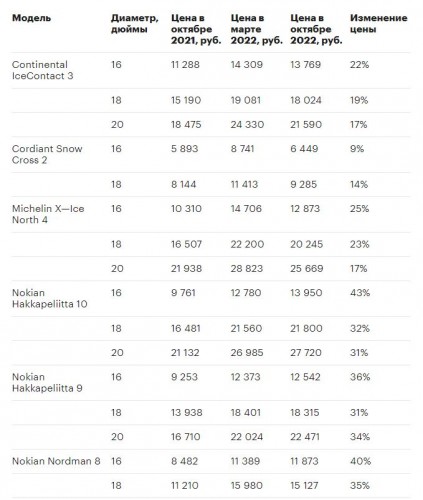 | Модель | Диаметр, дюймы | Цена в октябре 2021, руб. | Цена в марте 2022, руб. | Цена в октябре 2022, руб. | Изменение цены |
|---|---|---|---|---|---|
| Continental IceContact 3 | 16 | 11 288 | 14 309 | 13 769 | 22% |
| | 18 | 15 190 | 19 081 | 18 024 | 19% |
| | 20 | 18 475 | 24 330 | 21 590 | 17% |
| Cordiant Snow Cross 2 | 16 | 5 893 | 8 741 | 6 449 | 9% |
| | 18 | 8 144 | 11 413 | 9 285 | 14% |
| Michelin X—Ice North 4 | 16 | 10 310 | 14 706 | 12 873 | 25% |
| | 18 | 16 507 | 22 200 | 20 245 | 23% |
| | 20 | 21 938 | 28 823 | 25 669 | 17% |
| Nokian Hakkapeliitta 10 | 16 | 9 761 | 12 780 | 13 950 | 43% |
| | 18 | 16 481 | 21 560 | 21 800 | 32% |
| | 20 | 21 132 | 26 985 | 27 720 | 31% |
| Nokian Hakkapeliitta 9 | 16 | 9 253 | 12 373 | 12 542 | 36% |
| | 18 | 13 938 | 18 401 | 18 315 | 31% |
| | 20 | 16 710 | 22 024 | 22 471 | 34% |
| Nokian Nordman 8 | 16 | 8 482 | 11 389 | 11 873 | 40% |
| | 18 | 11 210 | 15 980 | 15 127 | 35% |